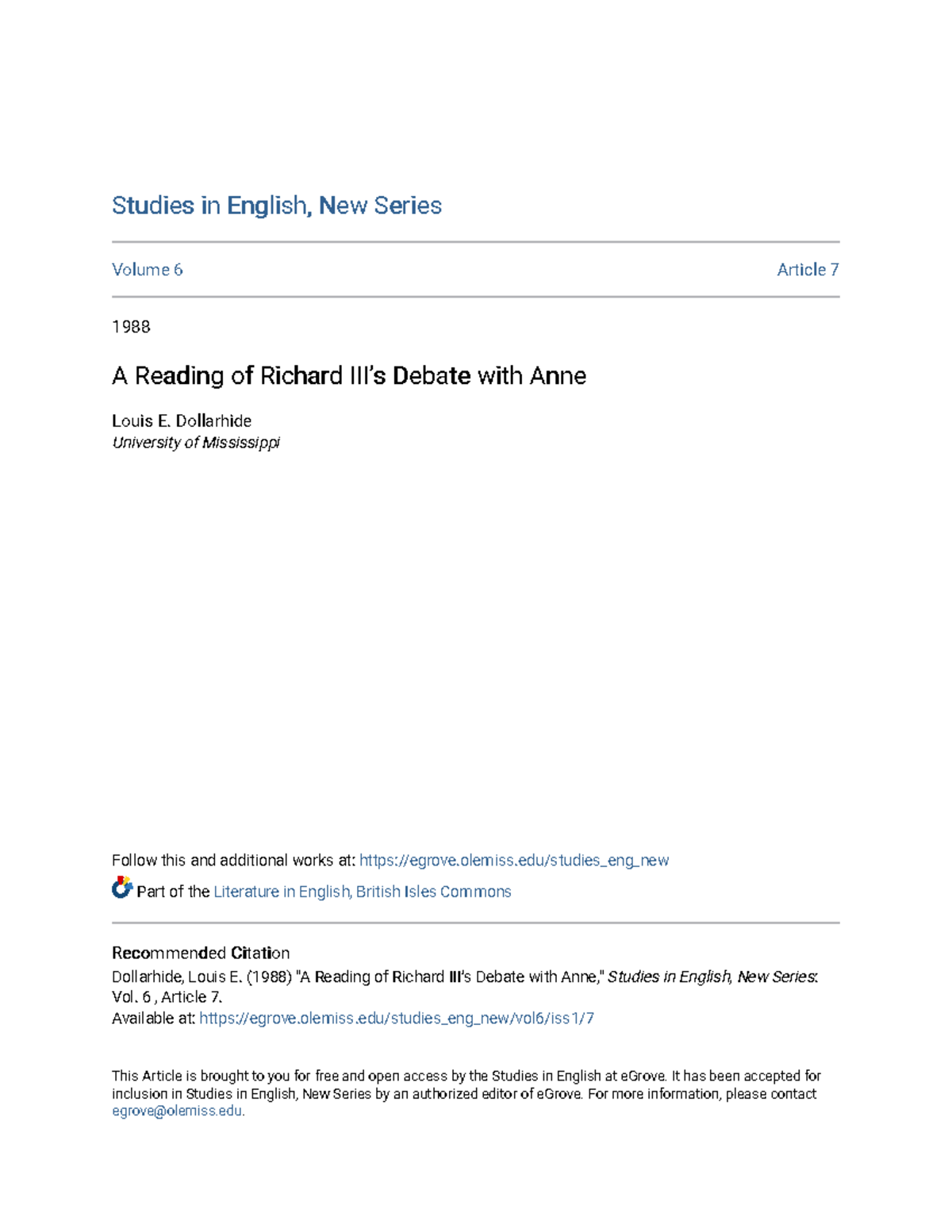 Studies in English, New Series

Volume 6

Article 7

1988

A Reading of Richard III's Debate with Anne

Louis E. Dollarhide
University of Mississippi

Follow this and additional works at: https://egrove.olemiss.edu/studies_eng_new

Part of the Literature in English, British Isles Commons

Recommended Citation
Dollarhide, Louis E. (1988) "A Reading of Richard III's Debate with Anne," Studies in English, New Series: Vol. 6 , Article 7.
Available at: https://egrove.olemiss.edu/studies_eng_new/vol6/iss1/7

This Article is brought to you for free and open access by the Studies in English at eGrove. It has been accepted for inclusion in Studies in English, New Series by an authorized editor of eGrove. For more information, please contact egrove@olemiss.edu.